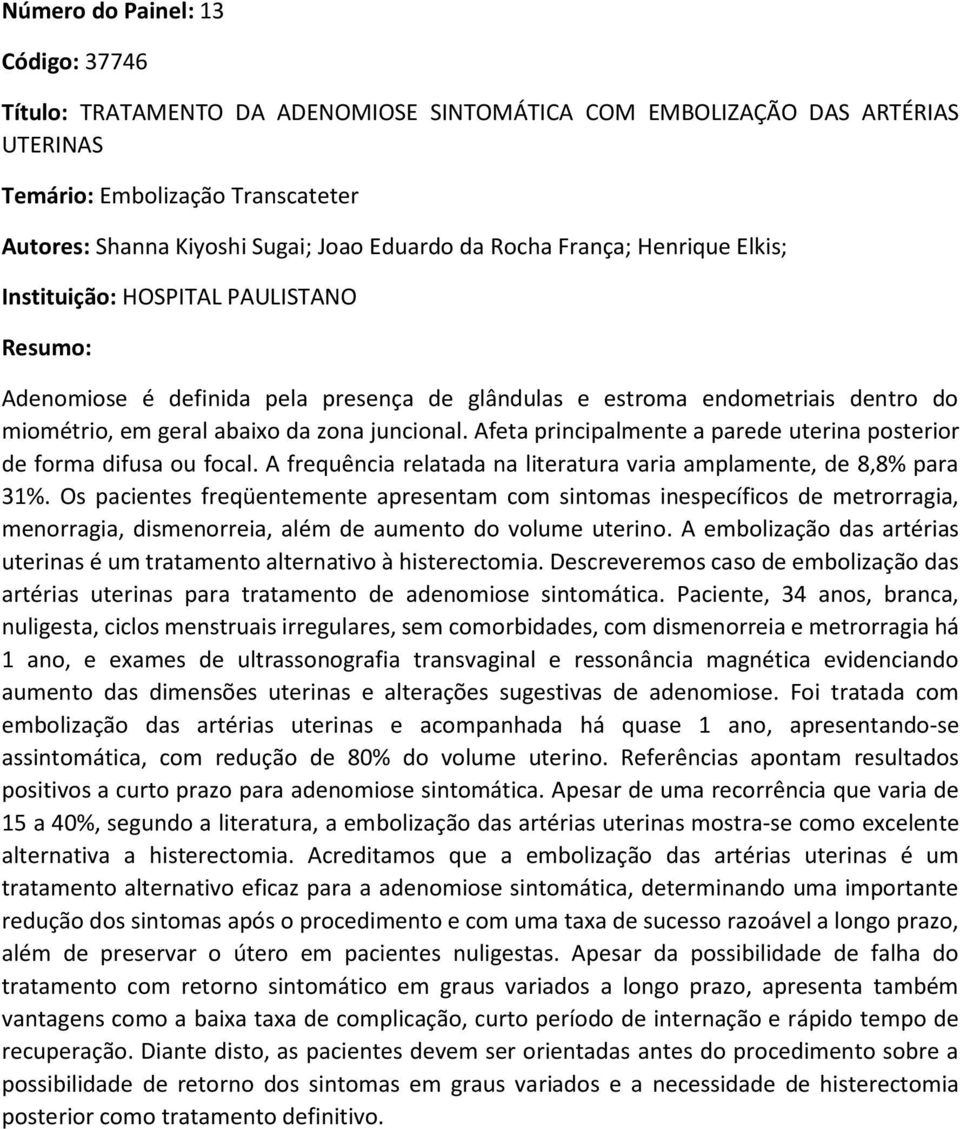 Número do Painel: 13

Código: 37746

Título: TRATAMENTO DA ADENOMIOSE SINTOMÁTICA COM EMBOLIZAÇÃO DAS ARTÉRIAS UTERINAS

Temário: Embolização Transcateter

Autores: Shanna Kiyoshi Sugai; Joao Eduardo da Rocha França; Henrique Elkis;

Instituição: HOSPITAL PAULISTANO

Resumo:

Adenomiose é definida pela presença de glândulas e estroma endometriais dentro do miométrio, em geral abaixo da zona juncional. Afeta principalmente a parede uterina posterior de forma difusa ou focal. A frequência relatada na literatura varia amplamente, de 8,8% para 31%. Os pacientes freqüentemente apresentam com sintomas inespecíficos de metrorragia, menorragia, dismenorreia, além de aumento do volume uterino. A embolização das artérias uterinas é um tratamento alternativo à histerectomia. Descreveremos caso de embolização das artérias uterinas para tratamento de adenomiose sintomática. Paciente, 34 anos, branca, nuligesta, ciclos menstruais irregulares, sem comorbidades, com dismenorreia e metrorragia há 1 ano, e exames de ultrassonografia transvaginal e ressonância magnética evidenciando aumento das dimensões uterinas e alterações sugestivas de adenomiose. Foi tratada com embolização das artérias uterinas e acompanhada há quase 1 ano, apresentando-se assintomática, com redução de 80% do volume uterino. Referências apontam resultados positivos a curto prazo para adenomiose sintomática. Apesar de uma recorrência que varia de 15 a 40%, segundo a literatura, a embolização das artérias uterinas mostra-se como excelente alternativa a histerectomia. Acreditamos que a embolização das artérias uterinas é um tratamento alternativo eficaz para a adenomiose sintomática, determinando uma importante redução dos sintomas após o procedimento e com uma taxa de sucesso razoável a longo prazo, além de preservar o útero em pacientes nuligestas. Apesar da possibilidade de falha do tratamento com retorno sintomático em graus variados a longo prazo, apresenta também vantagens como a baixa taxa de complicação, curto período de internação e rápido tempo de recuperação. Diante disto, as pacientes devem ser orientadas antes do procedimento sobre a possibilidade de retorno dos sintomas em graus variados e a necessidade de histerectomia posterior como tratamento definitivo.